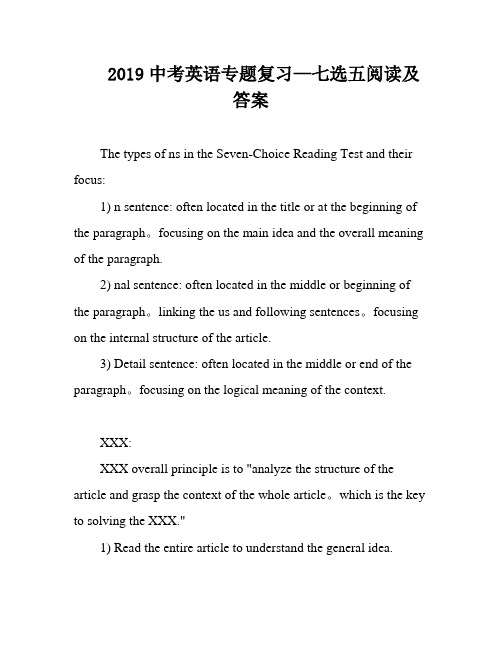 2019 中考英语专题复习—七选五阅读及答案

The types of ns in the Seven-Choice Reading Test and their focus:

1) n sentence: often located in the title or at the beginning of the paragraph。focusing on the main idea and the overall meaning of the paragraph.

2) nal sentence: often located in the middle or beginning of the paragraph。linking the us and following sentences。focusing on the internal structure of the article.

3) Detail sentence: often located in the middle or end of the paragraph。focusing on the logical meaning of the context.

XXX:

XXX overall principle is to "analyze the structure of the article and grasp the context of the whole article。which is the key to solving the XXX."

1) Read the entire article to understand the general idea.